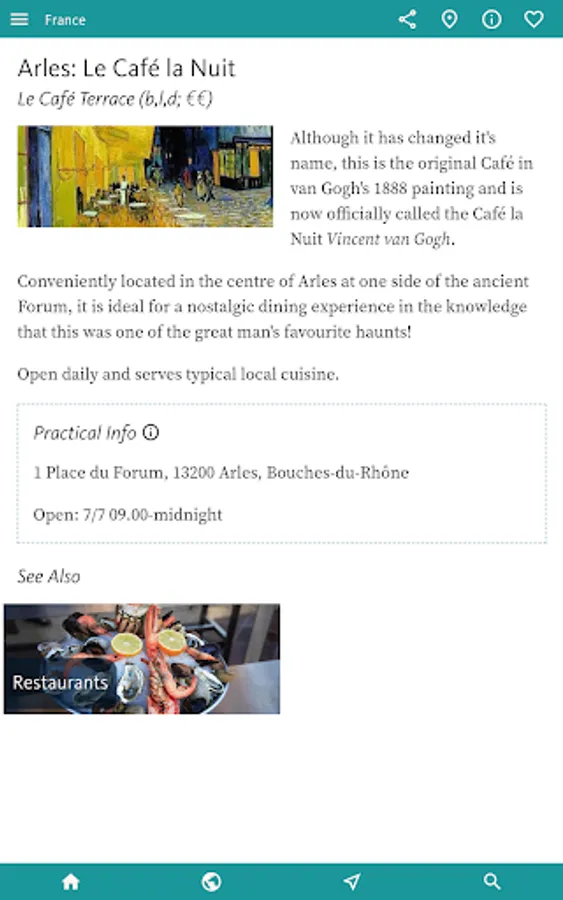 France

Arles: Le Café la Nuit

Le Café Terrace (b,l,d; €€)

Although it has changed it's name, this is the original Café in van Gogh's 1888 painting and is now officially called the Café la Nuit Vincent van Gogh.

Conveniently located in the centre of Arles at one side of the ancient Forum, it is ideal for a nostalgic dining experience in the knowledge that this was one of the great man's favourite haunts!

Open daily and serves typical local cuisine.

Practical Info

1 Place du Forum, 13200 Arles, Bouches-du-Rhône

Open: 7/7 09.00-midnight

See Also

Restaurants